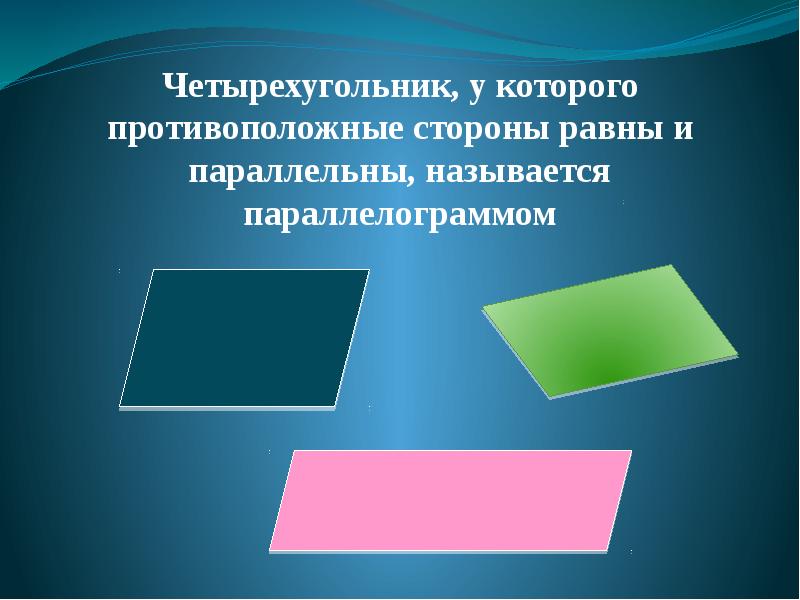 Четырехугольник, у которого противоположные стороны равны и параллельны, называется параллелограммом